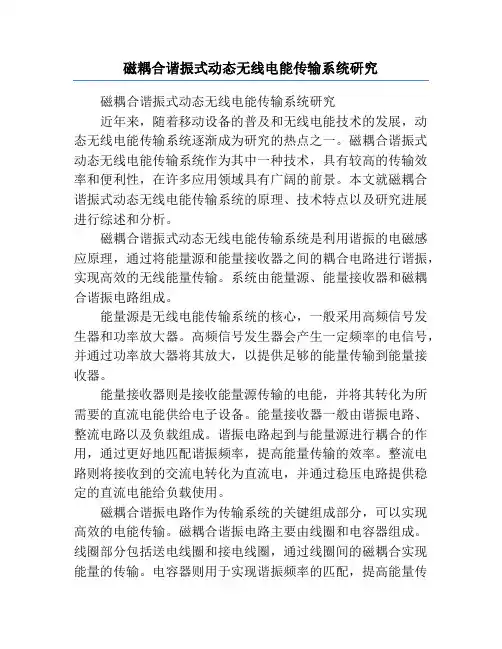 磁耦合谐振式动态无线电能传输系统研究

磁耦合谐振式动态无线电能传输系统研究

近年来，随着移动设备的普及和无线电能技术的发展，动态无线电能传输系统逐渐成为研究的热点之一。磁耦合谐振式动态无线电能传输系统作为其中一种技术，具有较高的传输效率和便利性，在许多应用领域具有广阔的前景。本文就磁耦合谐振式动态无线电能传输系统的原理、技术特点以及研究进展进行综述和分析。

磁耦合谐振式动态无线电能传输系统是利用谐振的电磁感应原理，通过将能量源和能量接收器之间的耦合电路进行谐振，实现高效的无线能量传输。系统由能量源、能量接收器和磁耦合谐振电路组成。

能量源是无线电能传输系统的核心，一般采用高频信号发生器和功率放大器。高频信号发生器会产生一定频率的电信号，并通过功率放大器将其放大，以提供足够的能量传输到能量接收器。

能量接收器则是接收能量源传输的电能，并将其转化为所需要的直流电能供给电子设备。能量接收器一般由谐振电路、整流电路以及负载组成。谐振电路起到与能量源进行耦合的作用，通过更好地匹配谐振频率，提高能量传输的效率。整流电路则将接收到的交流电转化为直流电，并通过稳压电路提供稳定的直流电能给负载使用。

磁耦合谐振电路作为传输系统的关键组成部分，可以实现高效的电能传输。磁耦合谐振电路主要由线圈和电容器组成。线圈部分包括送电线圈和接电线圈，通过线圈间的磁耦合实现能量的传输。电容器则用于实现谐振频率的匹配，提高能量传